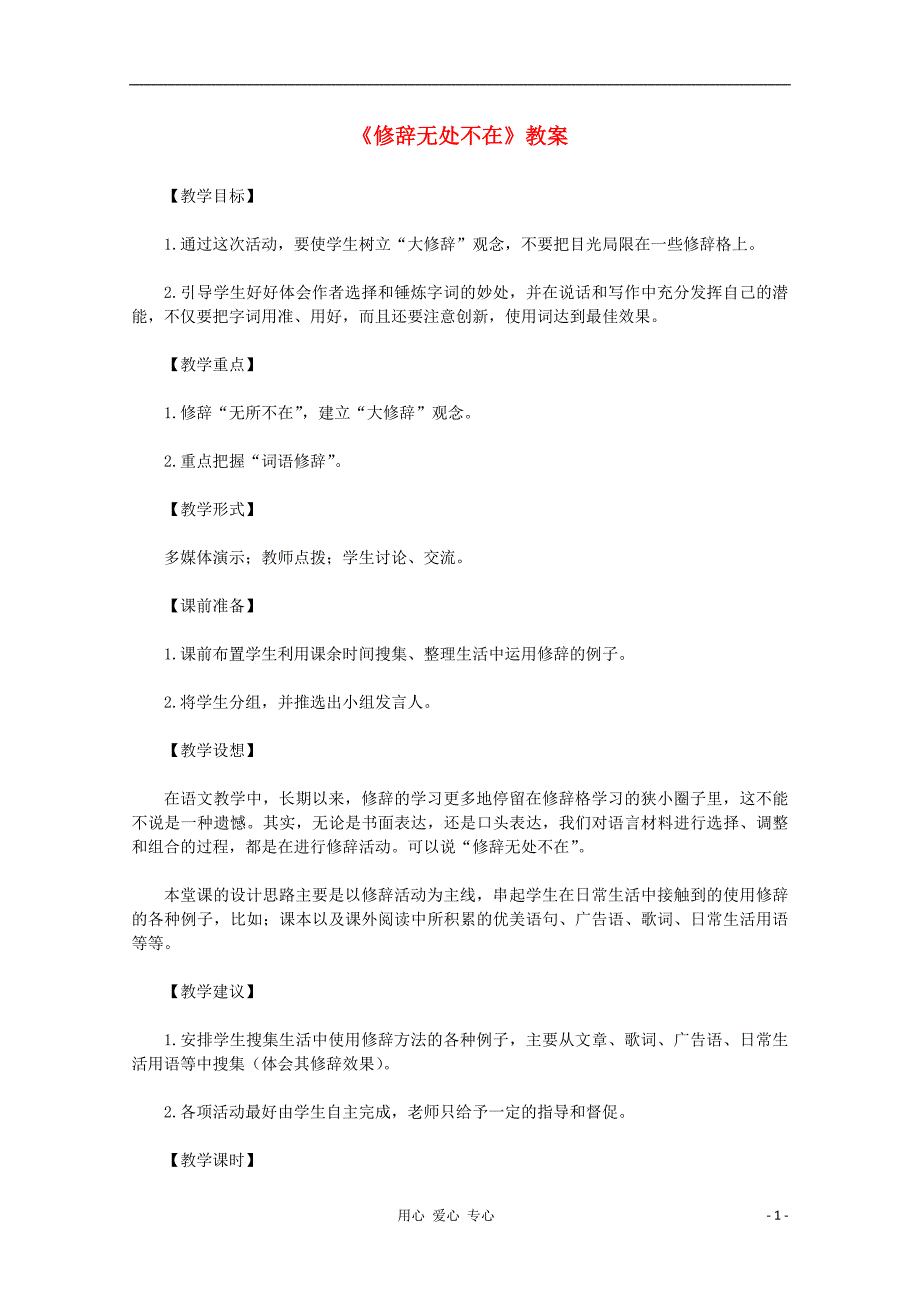 《修辞无处不在》教案

【教学目标】

1.通过这次活动，要使学生树立“大修辞”观念，不要把目光局限在一些修辞格上。

2.引导学生好好体会作者选择和锤炼字词的妙处，并在说话和写作中充分发挥自己的潜能，不仅要把字词用准、用好，而且还要注意创新，使用词达到最佳效果。

【教学重点】

1.修辞“无所不在”，建立“大修辞”观念。

2.重点把握“词语修辞”。

【教学形式】

多媒体演示；教师点拨；学生讨论、交流。

【课前准备】

1.课前布置学生利用课余时间搜集、整理生活中运用修辞的例子。

2.将学生分组，并推选出小组发言人。

【教学设想】

在语文教学中，长期以来，修辞的学习更多地停留在修辞格学习的狭小圈子里，这不能不说是一种遗憾。其实，无论是书面表达，还是口头表达，我们对语言材料进行选择、调整和组合的过程，都是在进行修辞活动。可以说“修辞无处不在”。

本堂课的设计思路主要是以修辞活动为主线，串起学生在日常生活中接触到的使用修辞的各种例子，比如；课本以及课外阅读中所积累的优美语句、广告语、歌词、日常生活用语等等。

【教学建议】

1.安排学生搜集生活中使用修辞方法的各种例子，主要从文章、歌词、广告语、日常生活用语等中搜集（体会其修辞效果）。

2.各项活动最好由学生自主完成，老师只给予一定的指导和督促。

【教学课时】

用心 爱心 专心

- 1 -